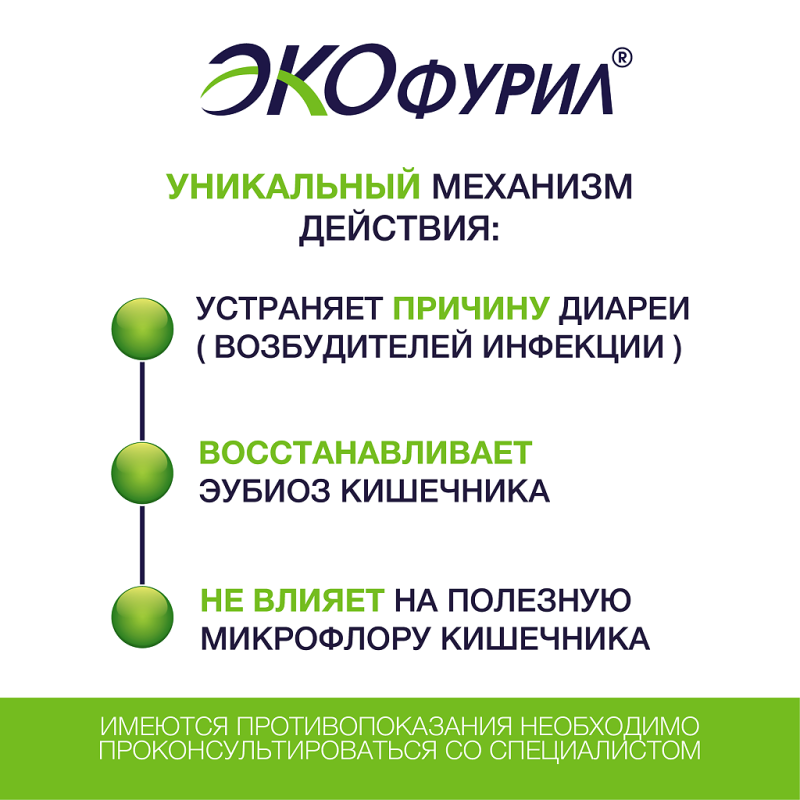 ЭКОфурил®

УНИКАЛЬНЫЙ МЕХАНИЗМ ДЕЙСТВИЯ:

УСТРАНЯЕТ ПРИЧИНУ ДИАРЕИ ( ВОЗБУДИТЕЛЕЙ ИНФЕКЦИИ )

ВОССТАНАВЛИВАЕТ ЭУБИОЗ КИШЕЧНИКА

НЕ ВЛИЯЕТ НА ПОЛЕЗНУЮ МИКРОФЛОРУ КИШЕЧНИКА

ИМЕЮТСЯ ПРОТИВОПОКАЗАНИЯ НЕОБХОДИМО ПРОКОНСУЛЬТИРОВАТЬСЯ СО СПЕЦИАЛИСТОМ